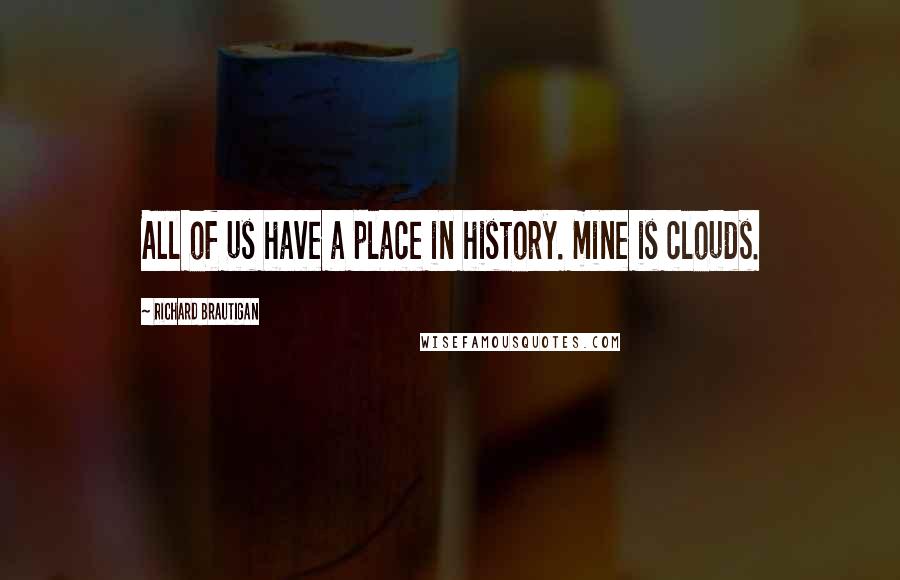 ALL OF US HAVE A PLACE IN HISTORY. MINE IS CLOUDS.

~ RICHARD BRAUTIGAN

WISEFAMOUSQUOTES.COM